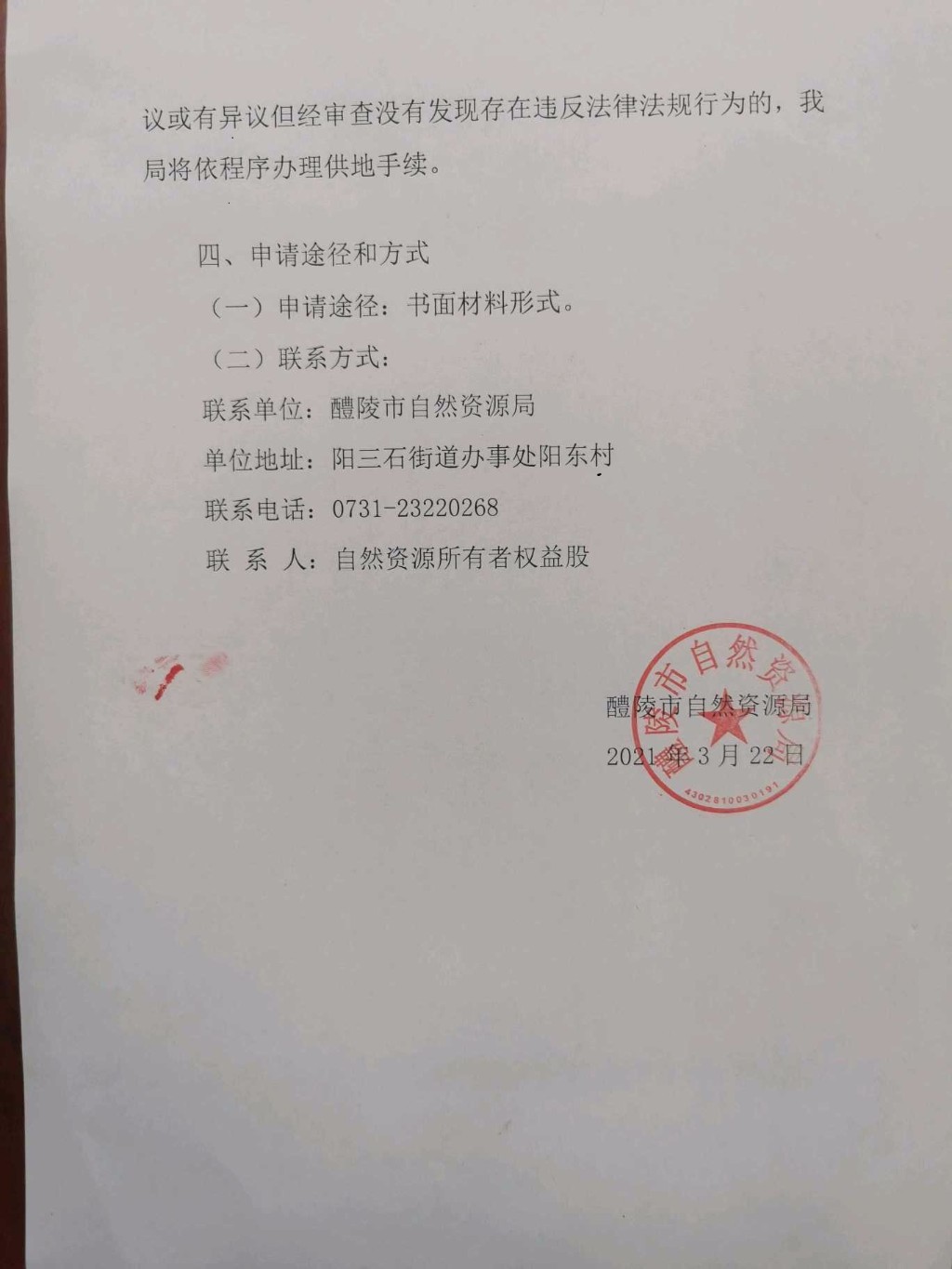 议或有异议但经审查没有发现存在违反法律法规行为的，我局将依程序办理供地手续。

四、申请途径和方式

（一）申请途径：书面材料形式。

（二）联系方式：

联系单位：醴陵市自然资源局

单位地址：阳三石街道办事处阳东村

联系电话：0731-23220268

联 系 人：自然资源所有者权益股

醴陵市自然资源局

2021年3月22日

醴陵市自然资源局

4302810030191